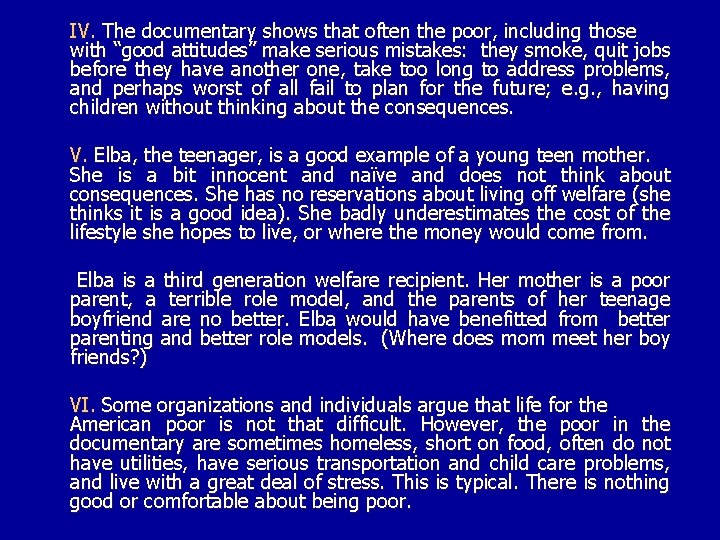 IV. The documentary shows that often the poor, including those with "good attitudes" make serious mistakes: they smoke, quit jobs before they have another one, take too long to address problems, and perhaps worst of all fail to plan for the future; e.g., having children without thinking about the consequences.

V. Elba, the teenager, is a good example of a young teen mother. She is a bit innocent and naïve and does not think about consequences. She has no reservations about living off welfare (she thinks it is a good idea). She badly underestimates the cost of the lifestyle she hopes to live, or where the money would come from.

Elba is a third generation welfare recipient. Her mother is a poor parent, a terrible role model, and the parents of her teenage boyfriend are no better. Elba would have benefitted from better parenting and better role models. (Where does mom meet her boy friends?)

VI. Some organizations and individuals argue that life for the American poor is not that difficult. However, the poor in the documentary are sometimes homeless, short on food, often do not have utilities, have serious transportation and child care problems, and live with a great deal of stress. This is typical. There is nothing good or comfortable about being poor.